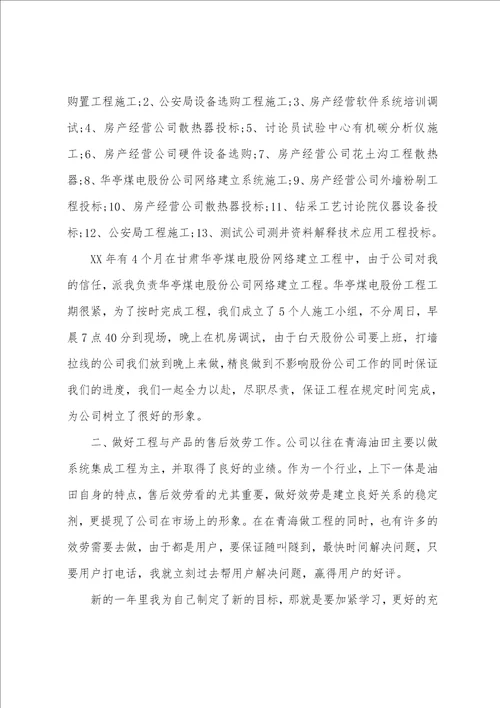 购置工程施工;2、公安局设备选购工程施工;3、房产经营软件系统培训调试;4、房产经营公司散热器投标;5、讨论员试验中心有机碳分析仪施工;6、房产经营公司硬件设备选购;7、房产经营公司花土沟工程散热器;8、华亭煤电股份公司网络建立系统施工;9、房产经营公司外墙粉刷工程投标;10、房产经营公司散热器投标;11、钻采工艺讨论院仪器设备投标;12、公安局工程施工;13、测试公司测井资料解释技术应用工程投标。

XX年有4个月在甘肃华亭煤电股份网络建立工程中，由于公司对我的信任，派我负责华亭煤电股份公司网络建立工程。华亭煤电股份工程工期很紧，为了按时完成工程，我们成立了5个人施工小组，不分周日，早晨7点40分到现场，晚上在机房调试，由于白天股份公司要上班，打墙拉线的公司我们放到晚上来做，精良做到不影响股份公司工作的同时保证我们的进度，我们一起全力以赴，尽职尽责，保证工程在规定时间完成，为公司树立了很好的形象。

二、做好工程与产品的售后效劳工作。公司以往在青海油田主要以做系统集成工程为主，并取得了良好的业绩。作为一个行业，上下一体是油田自身的特点，售后效劳看的尤其重要，做好效劳是建立良好关系的稳定剂，更提现了公司在市场上的形象。在在青海做工程的同时，也有许多的效劳需要去做，由于都是用户，要保证随叫随到，最快时间解决问题，只要用户打电话，我就立刻过去帮用户解决问题，赢得用户的好评。

新的一年里我为自己制定了新的目标，那就是要加紧学习，更好的充